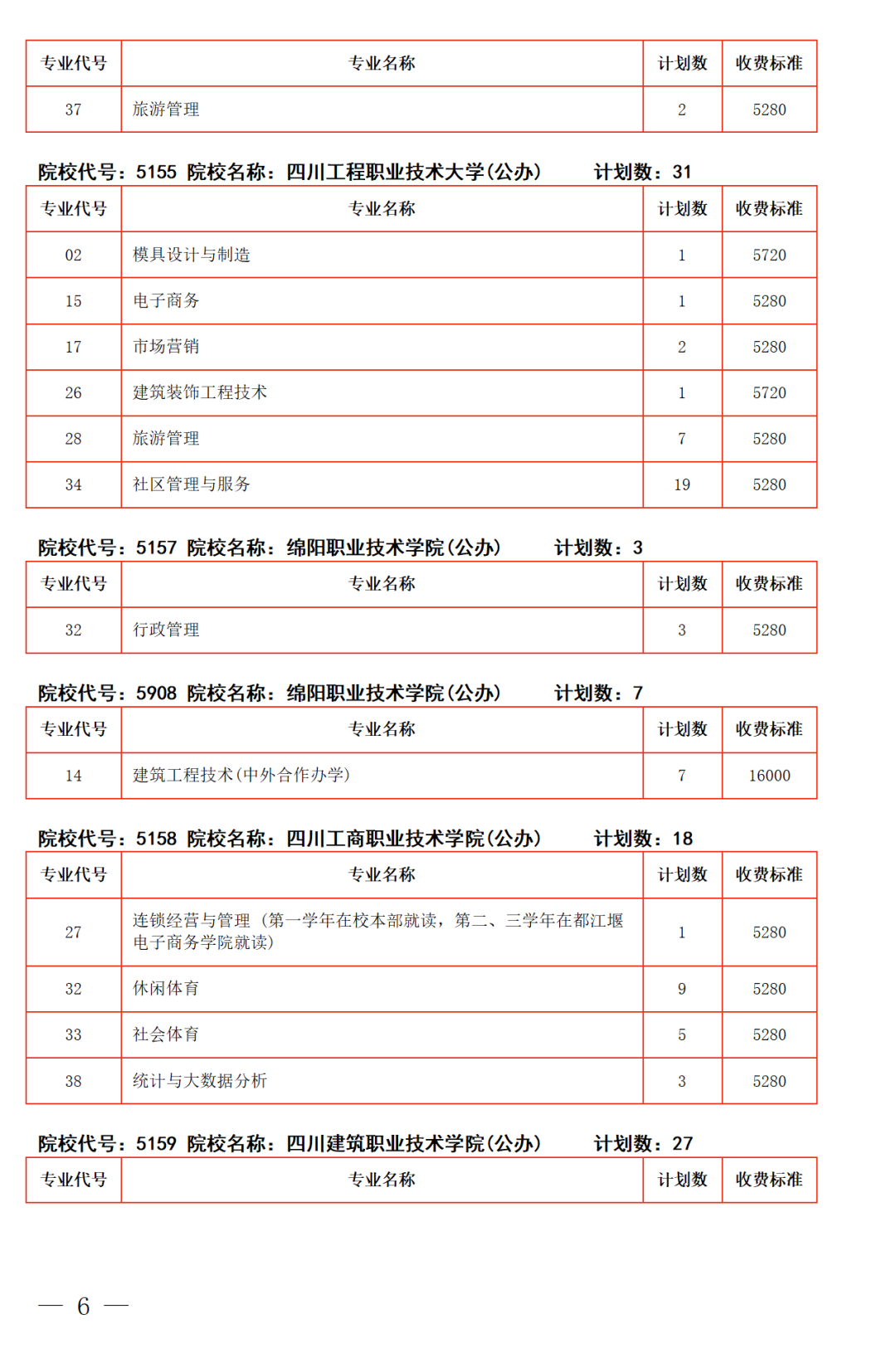 | 专业代号 | 专业名称 | 计划数 | 收费标准 |
|---|---|---|---|
| 37 | 旅游管理 | 2 | 5280 |

院校代号：5155 院校名称：四川工程职业技术大学(公办) 计划数：31

| 专业代号 | 专业名称 | 计划数 | 收费标准 |
|---|---|---|---|
| 02 | 模具设计与制造 | 1 | 5720 |
| 15 | 电子商务 | 1 | 5280 |
| 17 | 市场营销 | 2 | 5280 |
| 26 | 建筑装饰工程技术 | 1 | 5720 |
| 28 | 旅游管理 | 7 | 5280 |
| 34 | 社区管理与服务 | 19 | 5280 |

院校代号：5157 院校名称：绵阳职业技术学院(公办) 计划数：3

| 专业代号 | 专业名称 | 计划数 | 收费标准 |
|---|---|---|---|
| 32 | 行政管理 | 3 | 5280 |

院校代号：5908 院校名称：绵阳职业技术学院(公办) 计划数：7

| 专业代号 | 专业名称 | 计划数 | 收费标准 |
|---|---|---|---|
| 14 | 建筑工程技术(中外合作办学) | 7 | 16000 |

院校代号：5158 院校名称：四川工商职业技术学院(公办) 计划数：18

| 专业代号 | 专业名称 | 计划数 | 收费标准 |
|---|---|---|---|
| 27 | 连锁经营与管理（第一学年在校本部就读，第二、三学年在都江堰电子商务学院就读） | 1 | 5280 |
| 32 | 休闲体育 | 9 | 5280 |
| 33 | 社会体育 | 5 | 5280 |
| 38 | 统计与大数据分析 | 3 | 5280 |

院校代号：5159 院校名称：四川建筑职业技术学院(公办) 计划数：27

| 专业代号 | 专业名称 | 计划数 | 收费标准 |
|---|---|---|---|

— 6 —